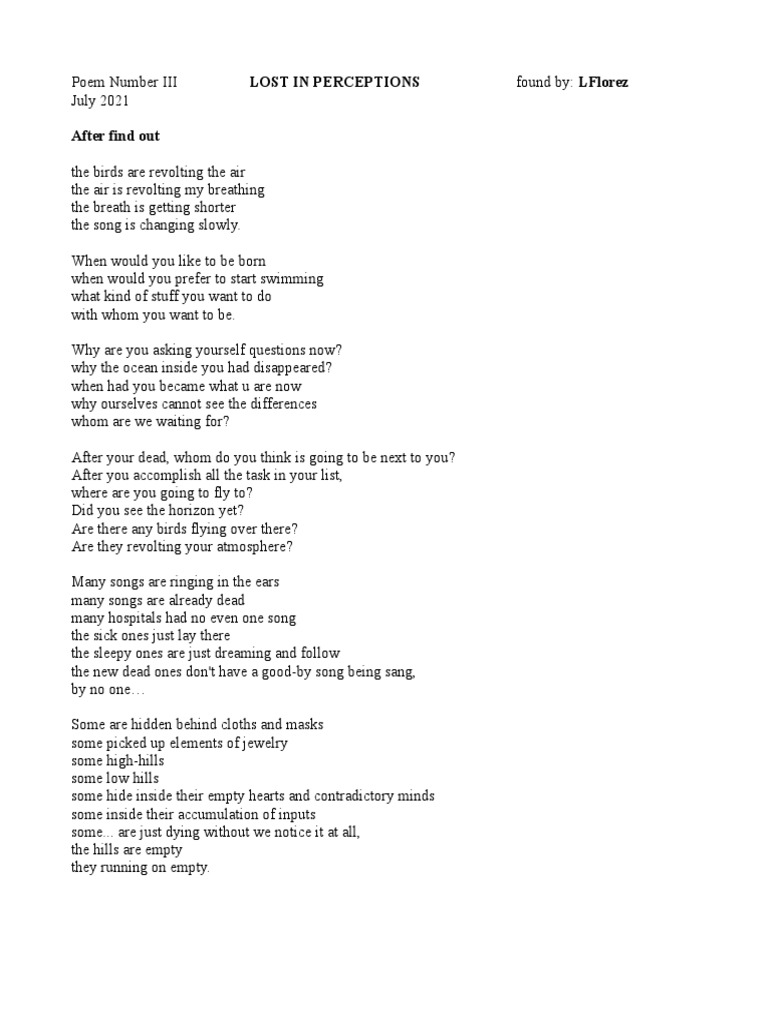 Poem Number III LOST IN PERCEPTIONS found by: LFlorez
July 2021

After find out

the birds are revolting the air
the air is revolting my breathing
the breath is getting shorter
the song is changing slowly.

When would you like to be born
when would you prefer to start swimming
what kind of stuff you want to do
with whom you want to be.

Why are you asking yourself questions now?
why the ocean inside you had disappeared?
when had you became what u are now
why ourselves cannot see the differences
whom are we waiting for?

After your dead, whom do you think is going to be next to you?
After you accomplish all the task in your list,
where are you going to fly to?
Did you see the horizon yet?
Are there any birds flying over there?
Are they revolting your atmosphere?

Many songs are ringing in the ears
many songs are already dead
many hospitals had no even one song
the sick ones just lay there
the sleepy ones are just dreaming and follow
the new dead ones don't have a good-by song being sang,
by no one…

Some are hidden behind cloths and masks
some picked up elements of jewelry
some high-hills
some low hills
some hide inside their empty hearts and contradictory minds
some inside their accumulation of inputs
some… are just dying without we notice it at all,
the hills are empty
they running on empty.